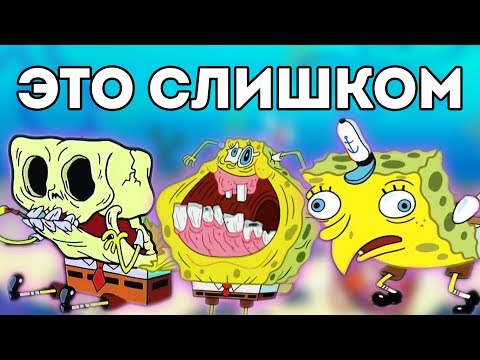 ЭТО СЛИШКОМ